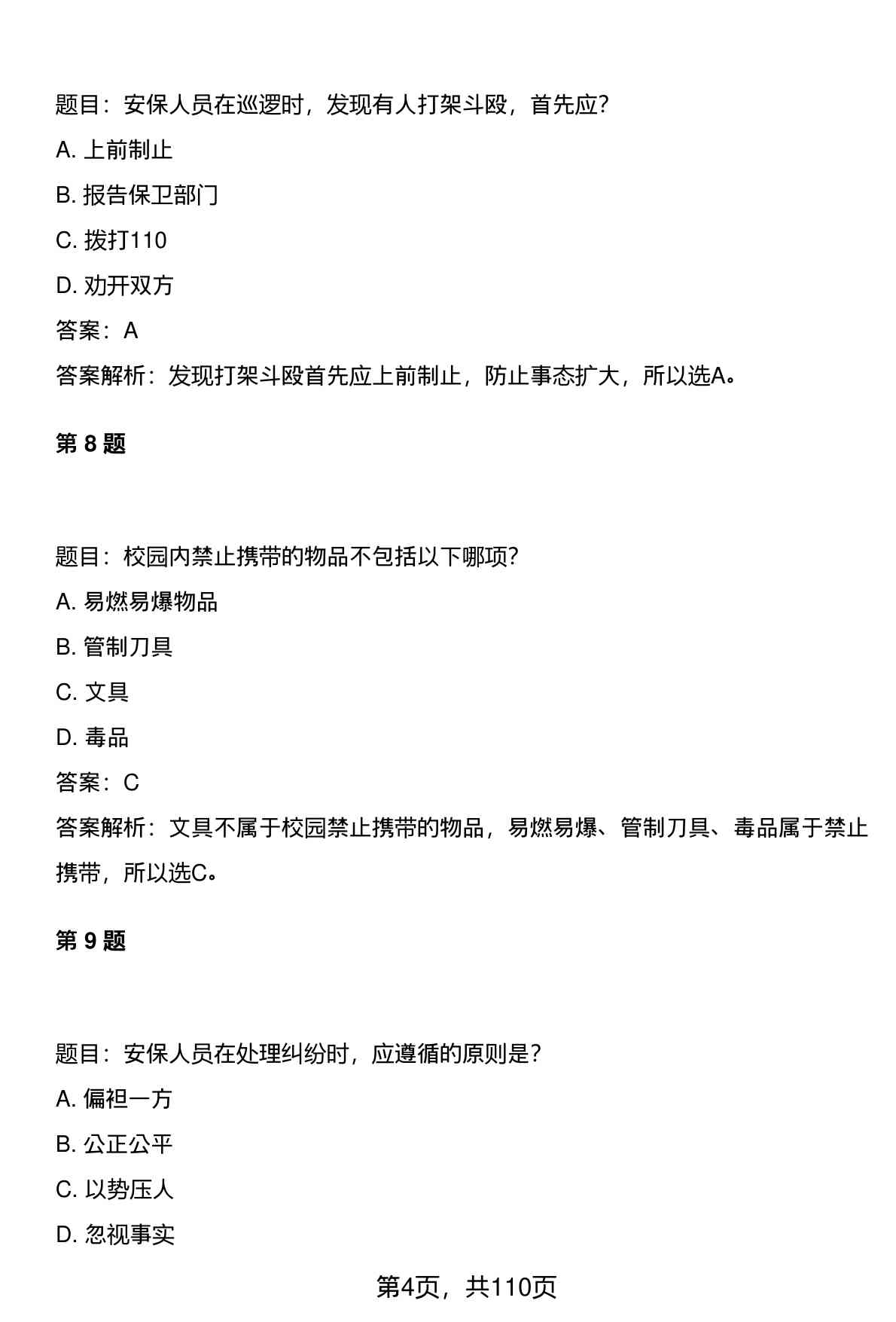 题目：安保人员在巡逻时，发现有人打架斗殴，首先应？

A. 上前制止

B. 报告保卫部门

C. 拨打110

D. 劝开双方

答案：A

答案解析：发现打架斗殴首先应上前制止，防止事态扩大，所以选A。

第 8 题

题目：校园内禁止携带的物品不包括以下哪项？

A. 易燃易爆物品

B. 管制刀具

C. 文具

D. 毒品

答案：C

答案解析：文具不属于校园禁止携带的物品，易燃易爆、管制刀具、毒品属于禁止携带，所以选C。

第 9 题

题目：安保人员在处理纠纷时，应遵循的原则是？

A. 偏袒一方

B. 公正公平

C. 以势压人

D. 忽视事实

第4页，共110页